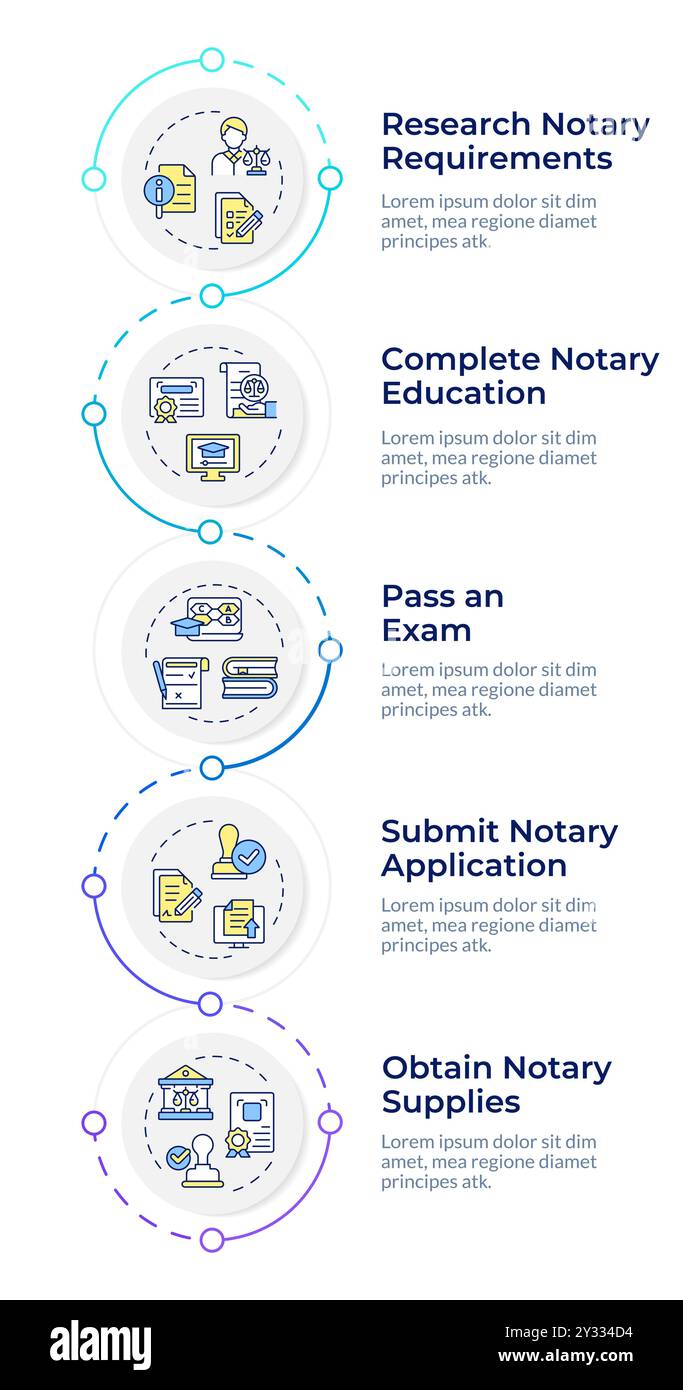 Research Notary Requirements

Lorem ipsum dolor sit dim amet, mea regione diamet principes atk.

Complete Notary Education

Lorem ipsum dolor sit dim amet, mea regione diamet principes atk.

C A B

Pass an Exam

Lorem ipsum dolor sit dim amet, mea regione diamet principes atk.

Submit Notary Application

Lorem ipsum dolor sit dim amet, mea regione diamet principes atk.

Obtain Notary Supplies

Lorem ipsum dolor sit dim amet, mea regione diamet principes atk.

alamy

Image ID: 2Y334D4
www.alamy.com